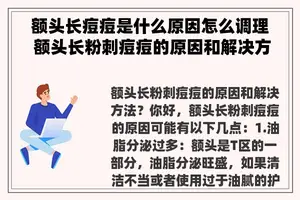 额头长痘痘是什么原因怎么调理 额头长粉刺痘痘的原因和解决方

额头长粉刺痘痘的原因和解决方法？你好，额头长粉刺痘痘的原因可能有以下几点：1.油脂分泌过多：额头是T区的一部分，油脂分泌旺盛，如果清洁不当或者使用过于油腻的护